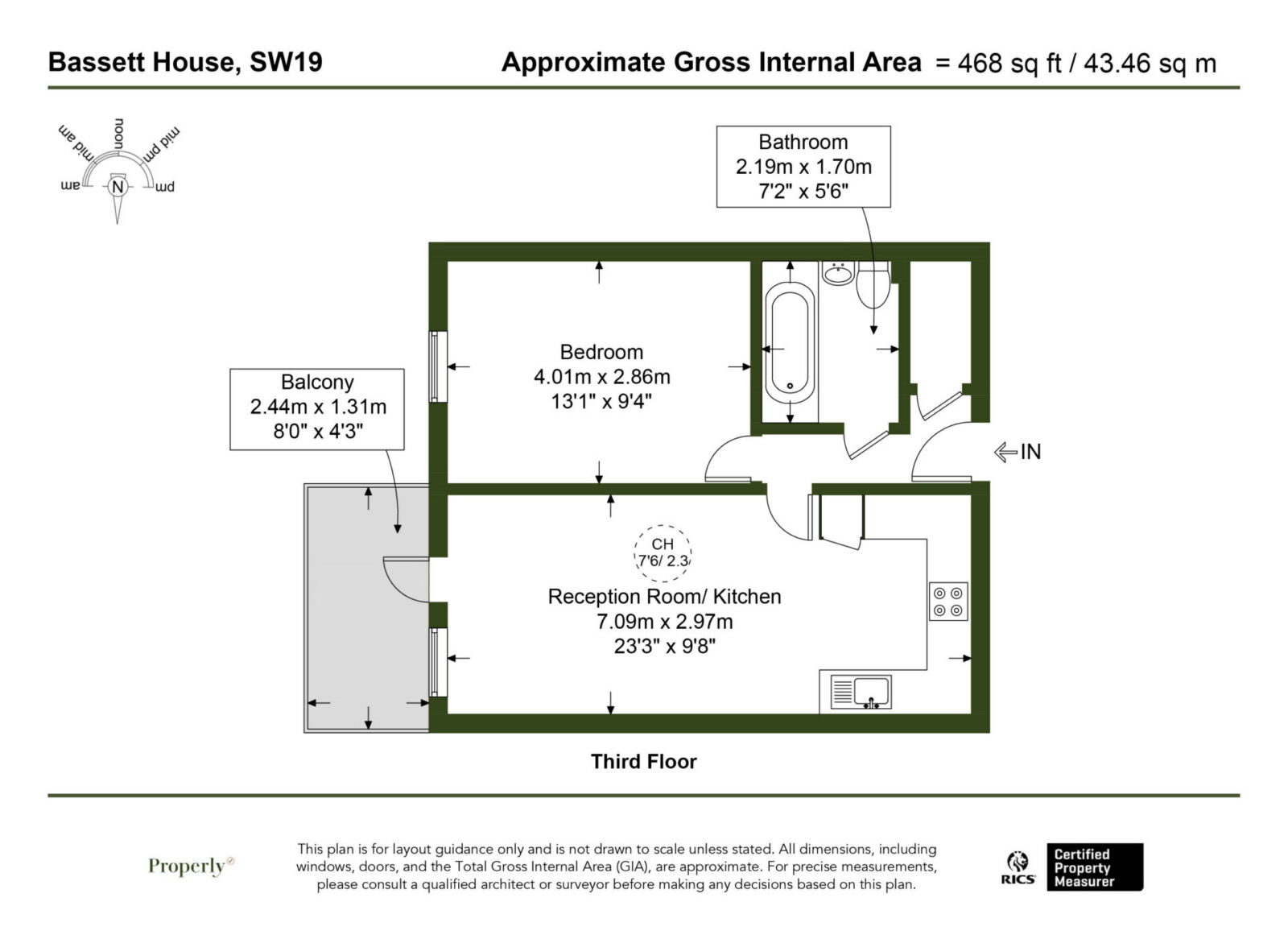 Bassett House, SW19

Approximate Gross Internal Area = 468 sq ft / 43.46 sq m

mid am
noon
mid pm
am
N
pm

Bathroom
2.19m x 1.70m
7'2" x 5'6"

Bedroom
4.01m x 2.86m
13'1" x 9'4"

Balcony
2.44m x 1.31m
8'0" x 4'3"

IN

CH
7'6/ 2.3

Reception Room/ Kitchen
7.09m x 2.97m
23'3" x 9'8"

Third Floor

Properly

This plan is for layout guidance only and is not drawn to scale unless stated. All dimensions, including windows, doors, and the Total Gross Internal Area (GIA), are approximate. For precise measurements, please consult a qualified architect or surveyor before making any decisions based on this plan.

RICS

Certified
Property
Measurer